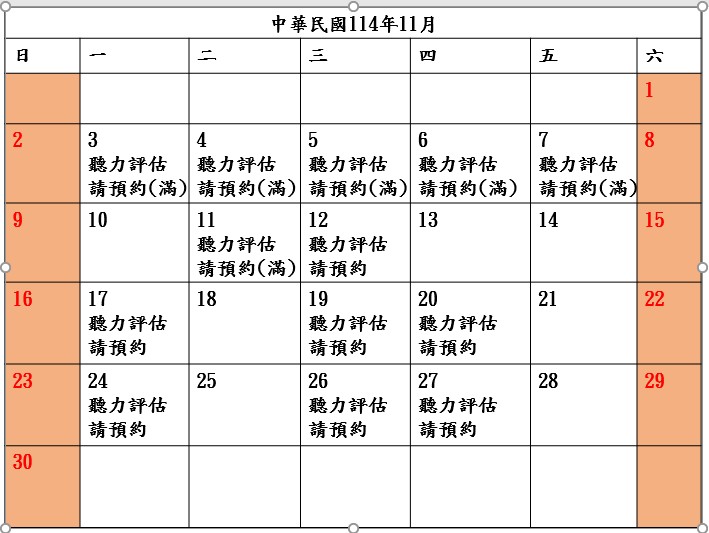 中華民國114年11月

| 日 | 一 | 二 | 三 | 四 | 五 | 六 |
|---|---|---|---|---|---|---|
| | | | | | | 1 |
| 2 | 3 聽力評估 請預約(滿) | 4 聽力評估 請預約(滿) | 5 聽力評估 請預約(滿) | 6 聽力評估 請預約(滿) | 7 聽力評估 請預約(滿) | 8 |
| 9 | 10 | 11 聽力評估 請預約(滿) | 12 聽力評估 請預約 | 13 | 14 | 15 |
| 16 | 17 聽力評估 請預約 | 18 | 19 聽力評估 請預約 | 20 聽力評估 請預約 | 21 | 22 |
| 23 | 24 聽力評估 請預約 | 25 | 26 聽力評估 請預約 | 27 聽力評估 請預約 | 28 | 29 |
| 30 | | | | | | |